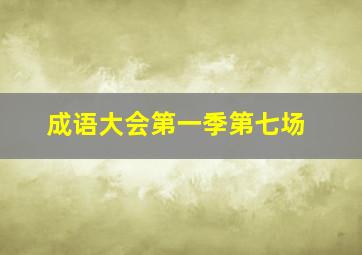 成语大会第一季第七场